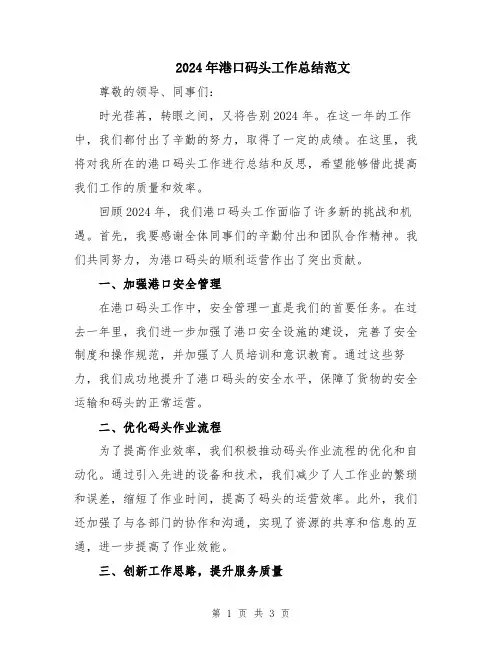 2024年港口码头工作总结范文

尊敬的领导、同事们:

时光荏苒，转眼之间，又将告别2024年。在这一年的工作中，我们都付出了辛勤的努力，取得了一定的成绩。在这里，我将对我所在的港口码头工作进行总结和反思，希望能够借此提高我们工作的质量和效率。

回顾2024年，我们港口码头工作面临了许多新的挑战和机遇。首先，我要感谢全体同事们的辛勤付出和团队合作精神。我们共同努力，为港口码头的顺利运营作出了突出贡献。

一、加强港口安全管理

在港口码头工作中，安全管理一直是我们的首要任务。在过去一年里，我们进一步加强了港口安全设施的建设，完善了安全制度和操作规范，并加强了人员培训和意识教育。通过这些努力，我们成功地提升了港口码头的安全水平，保障了货物的安全运输和码头的正常运营。

二、优化码头作业流程

为了提高作业效率，我们积极推动码头作业流程的优化和自动化。通过引入先进的设备和技术，我们减少了人工作业的繁琐和误差，缩短了作业时间，提高了码头的运营效率。此外，我们还加强了与各部门的协作和沟通，实现了资源的共享和信息的互通，进一步提高了作业效能。

三、创新工作思路，提升服务质量

第 1 页 共 3 页